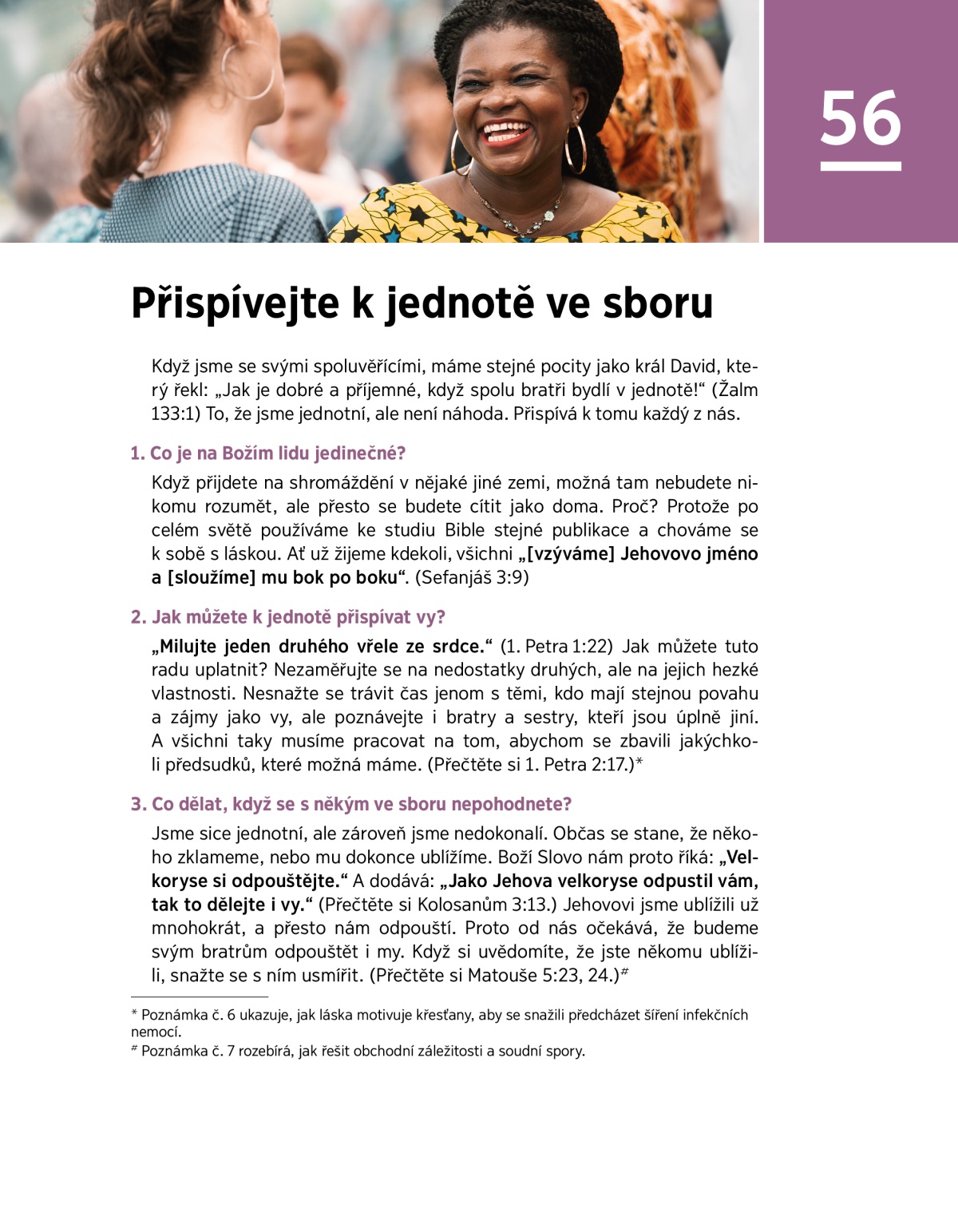 56

Přispívejte k jednotě ve sboru

Když jsme se svými spoluvěřícími, máme stejné pocity jako král David, který řekl: „Jak je dobré a příjemné, když spolu bratři bydlí v jednotě!“ (Žalm 133:1) To, že jsme jednotní, ale není náhoda. Přispívá k tomu každý z nás.

1. Co je na Božím lidu jedinečné?

Když přijdete na shromáždění v nějaké jiné zemi, možná tam nebudete nikomu rozumět, ale přesto se budete cítit jako doma. Proč? Protože po celém světě používáme ke studiu Bible stejné publikace a chováme se k sobě s láskou. Ať už žijeme kdekoli, všichni „[vzýváme] Jehovovo jméno a [sloužíme] mu bok po boku“. (Sefanjáš 3:9)

2. Jak můžete k jednotě přispívat vy?

„Milujte jeden druhého vřele ze srdce.“ (1. Petra 1:22) Jak můžete tuto radu uplatnit? Nezaměřujte se na nedostatky druhých, ale na jejich hezké vlastnosti. Nesnažte se trávit čas jenom s těmi, kdo mají stejnou povahu a zájmy jako vy, ale poznávejte i bratry a sestry, kteří jsou úplně jiní. A všichni taky musíme pracovat na tom, abychom se zbavili jakýchkoli předsudků, které možná máme. (Přečtěte si 1. Petra 2:17.)*

3. Co dělat, když se s někým ve sboru nepohodnete?

Jsme sice jednotní, ale zároveň jsme nedokonalí. Občas se stane, že někoho zklameme, nebo mu dokonce ublížíme. Boží Slovo nám proto říká: „Velkoryse si odpouštějte.“ A dodává: „Jako Jehova velkoryse odpustil vám, tak to dělejte i vy.“ (Přečtěte si Kolosanům 3:13.) Jehovovi jsme ublížili už mnohokrát, a přesto nám odpouští. Proto od nás očekává, že budeme svým bratrům odpouštět i my. Když si uvědomíte, že jste někomu ublížili, snažte se s ním usmířit. (Přečtěte si Matouše 5:23, 24.)#

* Poznámka č. 6 ukazuje, jak láska motivuje křesťany, aby se snažili předcházet šíření infekčních nemocí.
# Poznámka č. 7 rozebírá, jak řešit obchodní záležitosti a soudní spory.